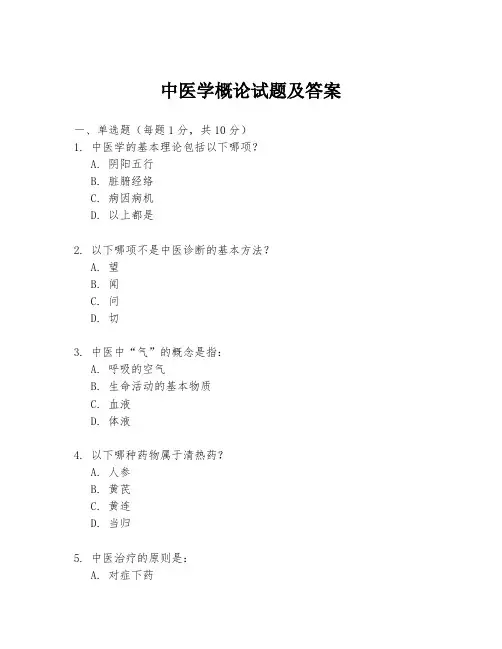 中医学概论试题及答案

一、单选题（每题 1 分，共 10 分）

1. 中医学的基本理论包括以下哪项？
A. 阴阳五行
B. 脏腑经络
C. 病因病机
D. 以上都是

2. 以下哪项不是中医诊断的基本方法？
A. 望
B. 闻
C. 问
D. 切

3. 中医中“气”的概念是指：
A. 呼吸的空气
B. 生命活动的基本物质
C. 血液
D. 体液

4. 以下哪种药物属于清热药？
A. 人参
B. 黄芪
C. 黄连
D. 当归

5. 中医治疗的原则是：
A. 对症下药